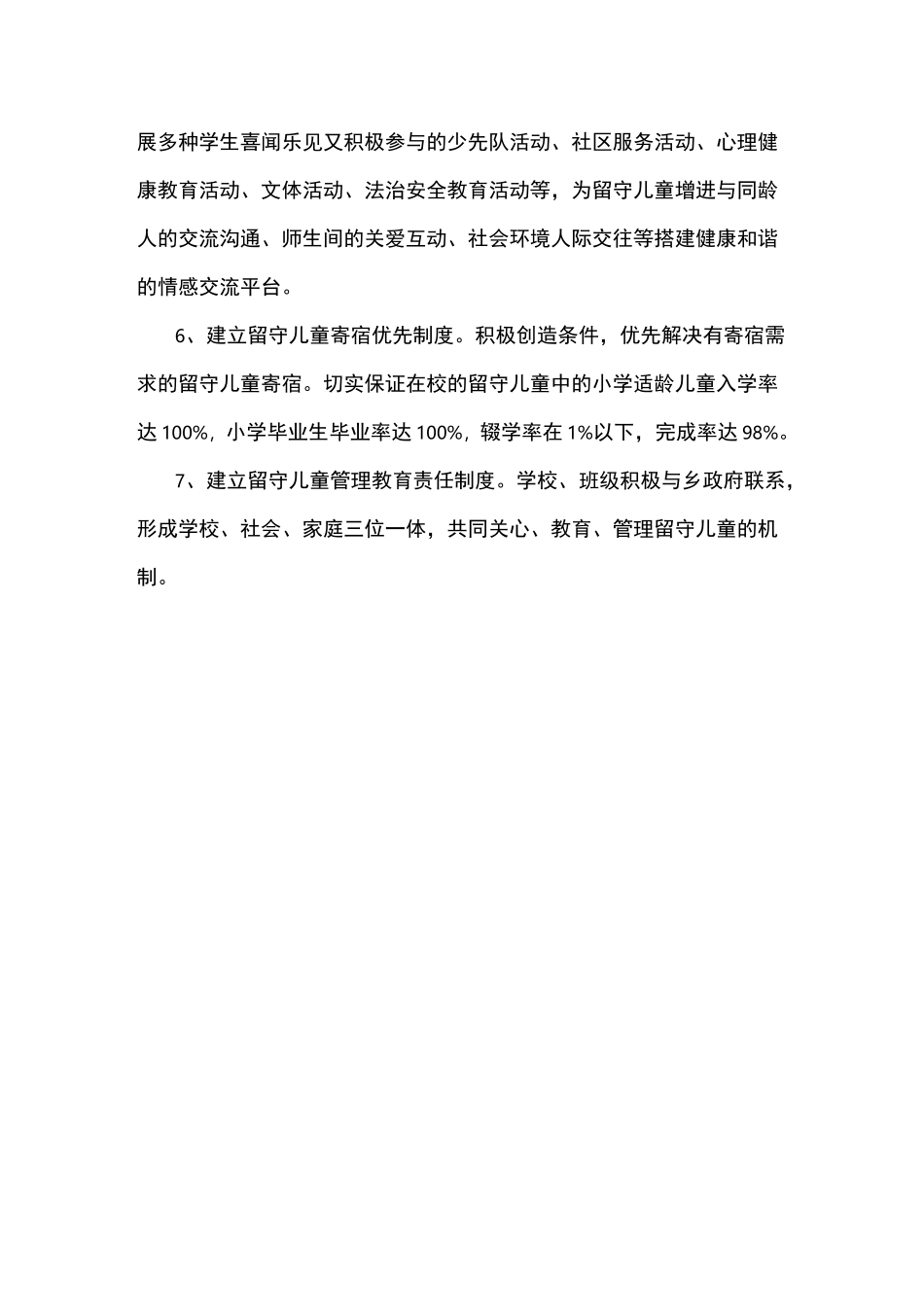 展多种学生喜闻乐见又积极参与的少先队活动、社区服务活动、心理健康教育活动、文体活动、法治安全教育活动等，为留守儿童增进与同龄人的交流沟通、师生间的关爱互动、社会环境人际交往等搭建健康和谐的情感交流平台。

6、建立留守儿童寄宿优先制度。积极创造条件，优先解决有寄宿需求的留守儿童寄宿。切实保证在校的留守儿童中的小学适龄儿童入学率达 100%，小学毕业生毕业率达 100%，辍学率在 1%以下，完成率达 98%。

7、建立留守儿童管理教育责任制度。学校、班级积极与乡政府联系，形成学校、社会、家庭三位一体，共同关心、教育、管理留守儿童的机制。